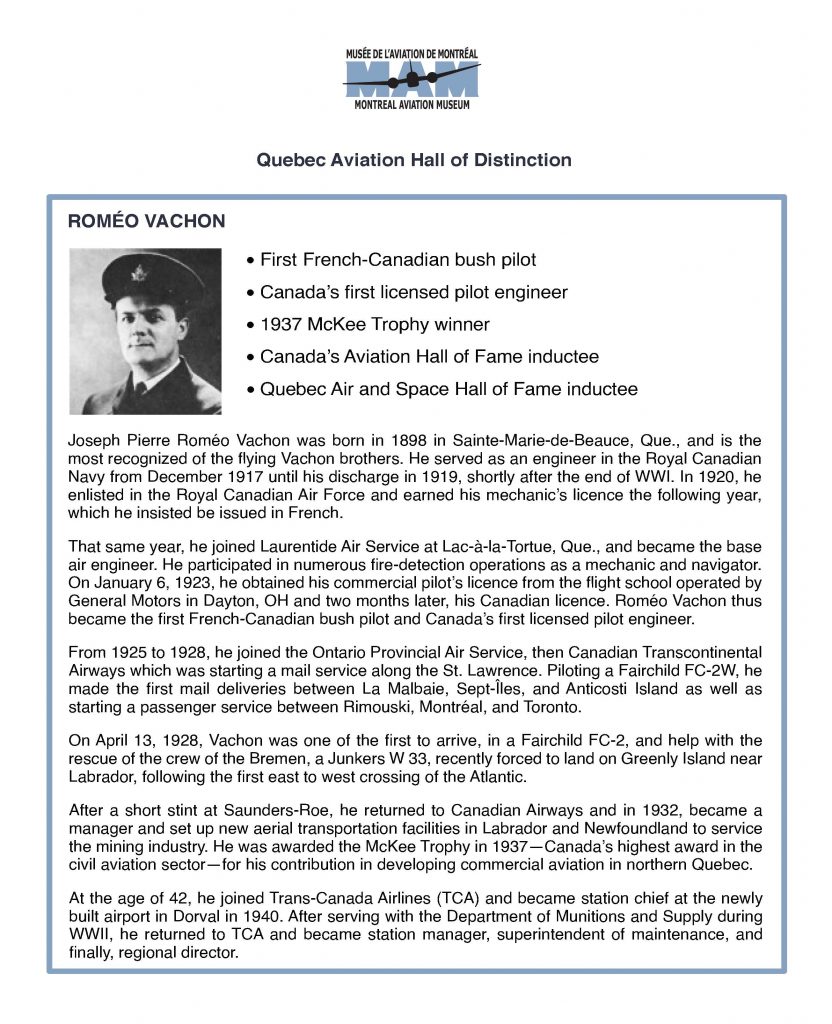 MUSÉE DE L'AVIATION DE MONTRÉAL
MAM
MONTREAL AVIATION MUSEUM

Quebec Aviation Hall of Distinction

ROMÉO VACHON

• First French-Canadian bush pilot
• Canada's first licensed pilot engineer
• 1937 McKee Trophy winner
• Canada's Aviation Hall of Fame inductee
• Quebec Air and Space Hall of Fame inductee

Joseph Pierre Roméo Vachon was born in 1898 in Sainte-Marie-de-Beauce, Que., and is the most recognized of the flying Vachon brothers. He served as an engineer in the Royal Canadian Navy from December 1917 until his discharge in 1919, shortly after the end of WWI. In 1920, he enlisted in the Royal Canadian Air Force and earned his mechanic's licence the following year, which he insisted be issued in French.

That same year, he joined Laurentide Air Service at Lac-à-la-Tortue, Que., and became the base air engineer. He participated in numerous fire-detection operations as a mechanic and navigator. On January 6, 1923, he obtained his commercial pilot's licence from the flight school operated by General Motors in Dayton, OH and two months later, his Canadian licence. Roméo Vachon thus became the first French-Canadian bush pilot and Canada's first licensed pilot engineer.

From 1925 to 1928, he joined the Ontario Provincial Air Service, then Canadian Transcontinental Airways which was starting a mail service along the St. Lawrence. Piloting a Fairchild FC-2W, he made the first mail deliveries between La Malbaie, Sept-Îles, and Anticosti Island as well as starting a passenger service between Rimouski, Montréal, and Toronto.

On April 13, 1928, Vachon was one of the first to arrive, in a Fairchild FC-2, and help with the rescue of the crew of the Bremen, a Junkers W 33, recently forced to land on Greenly Island near Labrador, following the first east to west crossing of the Atlantic.

After a short stint at Saunders-Roe, he returned to Canadian Airways and in 1932, became a manager and set up new aerial transportation facilities in Labrador and Newfoundland to service the mining industry. He was awarded the McKee Trophy in 1937—Canada's highest award in the civil aviation sector—for his contribution in developing commercial aviation in northern Quebec.

At the age of 42, he joined Trans-Canada Airlines (TCA) and became station chief at the newly built airport in Dorval in 1940. After serving with the Department of Munitions and Supply during WWII, he returned to TCA and became station manager, superintendent of maintenance, and finally, regional director.